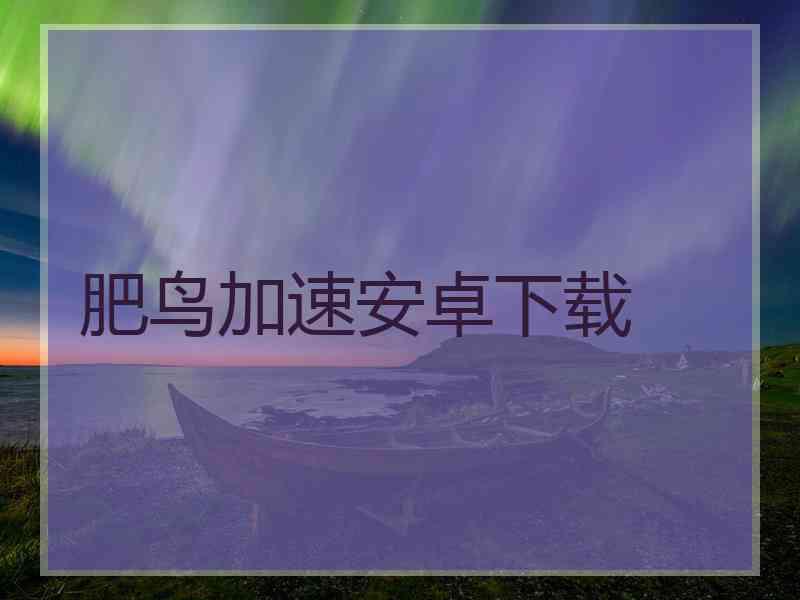 肥鸟加速安卓下载